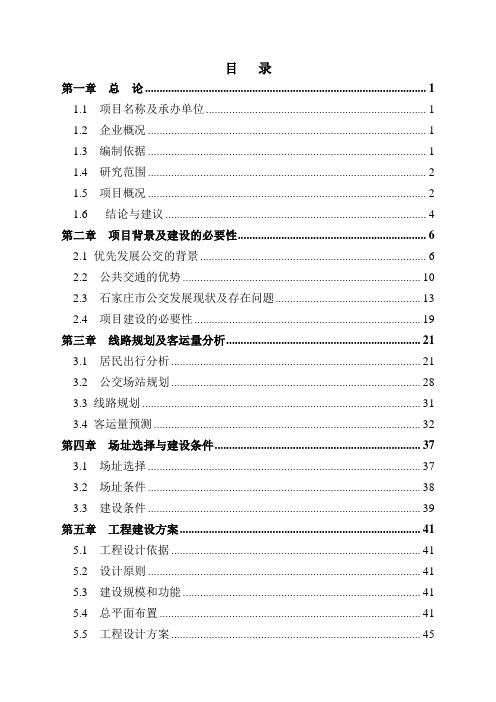 目　录

第一章　总　论 ........ 1
1.1　项目名称及承办单位 ........ 1
1.2　企业概况 ........ 1
1.3　编制依据 ........ 1
1.4　研究范围 ........ 2
1.5　项目概况 ........ 2
1.6　结论与建议 ........ 4
第二章　项目背景及建设的必要性 ........ 6
2.1 优先发展公交的背景 ........ 6
2.2　公共交通的优势 ........ 10
2.3　石家庄市公交发展现状及存在问题 ........ 13
2.4　项目建设的必要性 ........ 19
第三章　线路规划及客运量分析 ........ 21
3.1　居民出行分析 ........ 21
3.2　公交场站规划 ........ 28
3.3 线路规划 ........ 31
3.4 客运量预测 ........ 32
第四章　场址选择与建设条件 ........ 37
3.1　场址选择 ........ 37
3.2　场址条件 ........ 38
3.3　建设条件 ........ 39
第五章　工程建设方案 ........ 41
5.1　工程设计依据 ........ 41
5.2　设计原则 ........ 41
5.3　建设规模和功能 ........ 41
5.4　总平面布置 ........ 41
5.5　工程设计方案 ........ 45